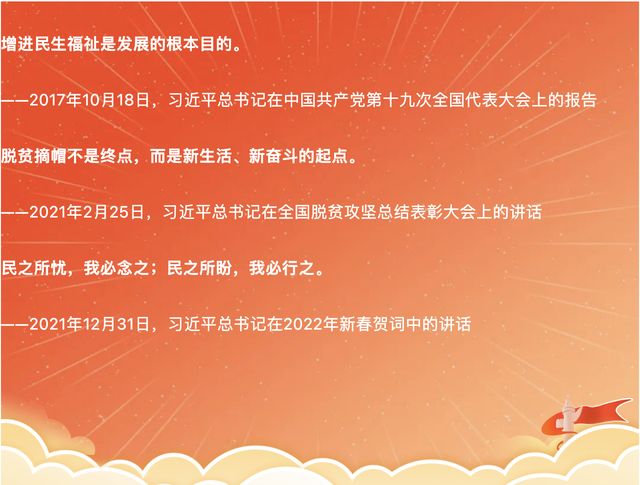 增进民生福祉是发展的根本目的。

——2017年10月18日，习近平总书记在中国共产党第十九次全国代表大会上的报告

脱贫摘帽不是终点，而是新生活、新奋斗的起点。

——2021年2月25日，习近平总书记在全国脱贫攻坚总结表彰大会上的讲话

民之所忧，我必念之；民之所盼，我必行之。

——2021年12月31日，习近平总书记在2022年新春贺词中的讲话